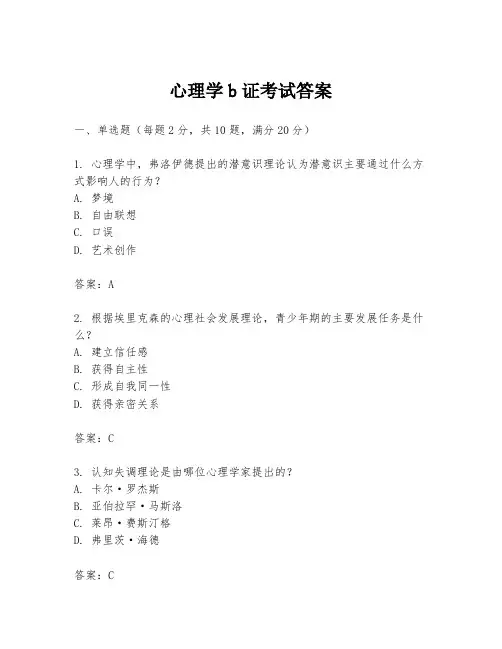 心理学 b 证考试答案

一、单选题（每题 2 分，共 10 题，满分 20 分）

1. 心理学中，弗洛伊德提出的潜意识理论认为潜意识主要通过什么方式影响人的行为？
A. 梦境
B. 自由联想
C. 口误
D. 艺术创作

答案：A

2. 根据埃里克森的心理社会发展理论，青少年期的主要发展任务是什么？
A. 建立信任感
B. 获得自主性
C. 形成自我同一性
D. 获得亲密关系

答案：C

3. 认知失调理论是由哪位心理学家提出的？
A. 卡尔·罗杰斯
B. 亚伯拉罕·马斯洛
C. 莱昂·费斯汀格
D. 弗里茨·海德

答案：C